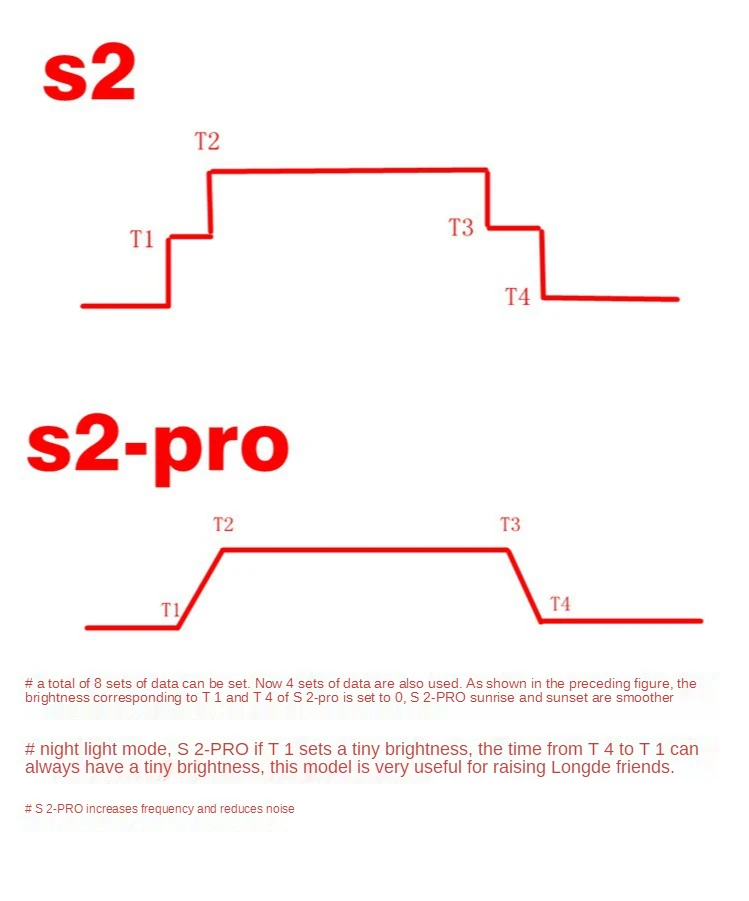 s2

T2

T1

T3

T4

s2-pro

T2

T3

T1

T4

# a total of 8 sets of data can be set. Now 4 sets of data are also used. As shown in the preceding figure, the brightness corresponding to T 1 and T 4 of S 2-pro is set to 0, S 2-PRO sunrise and sunset are smoother

# night light mode, S 2-PRO if T 1 sets a tiny brightness, the time from T 4 to T 1 can always have a tiny brightness, this model is very useful for raising Longde friends.

# S 2-PRO increases frequency and reduces noise